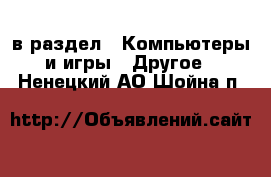 в раздел  Компьютеры и игры  Другое  Ненецкий АО Шойна п

http://Объявлений.сайт